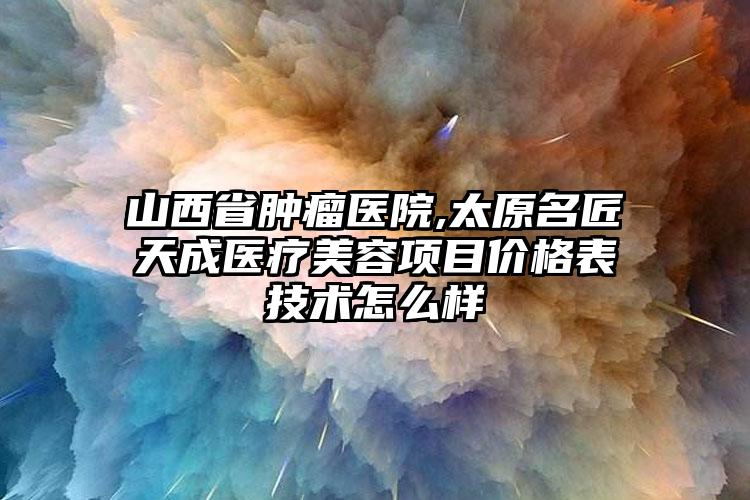 山西省肿瘤医院,太原名匠天成医疗美容项目价格表技术怎么样